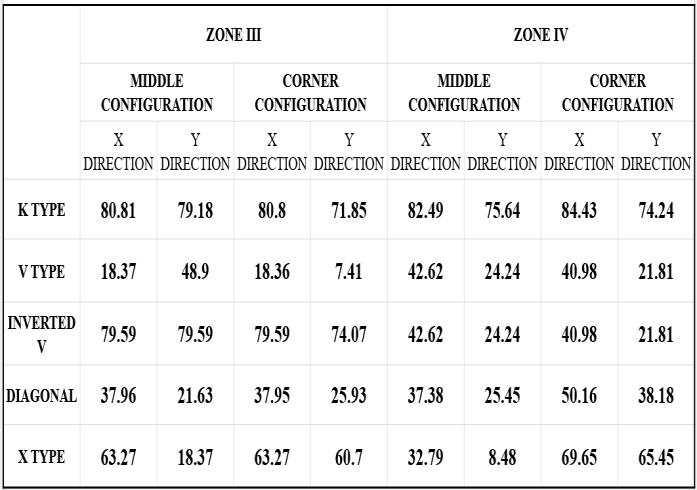 | | ZONE III | | | | ZONE IV | | | |
|---|---|---|---|---|---|---|---|---|
| | MIDDLE CONFIGURATION | | CORNER CONFIGURATION | | MIDDLE CONFIGURATION | | CORNER CONFIGURATION | |
| | X DIRECTION | Y DIRECTION | X DIRECTION | Y DIRECTION | X DIRECTION | Y DIRECTION | X DIRECTION | Y DIRECTION |
| K TYPE | 80.81 | 79.18 | 80.8 | 71.85 | 82.49 | 75.64 | 84.43 | 74.24 |
| V TYPE | 18.37 | 48.9 | 18.36 | 7.41 | 42.62 | 24.24 | 40.98 | 21.81 |
| INVERTED V | 79.59 | 79.59 | 79.59 | 74.07 | 42.62 | 24.24 | 40.98 | 21.81 |
| DIAGONAL | 37.96 | 21.63 | 37.95 | 25.93 | 37.38 | 25.45 | 50.16 | 38.18 |
| X TYPE | 63.27 | 18.37 | 63.27 | 60.7 | 32.79 | 8.48 | 69.65 | 65.45 |